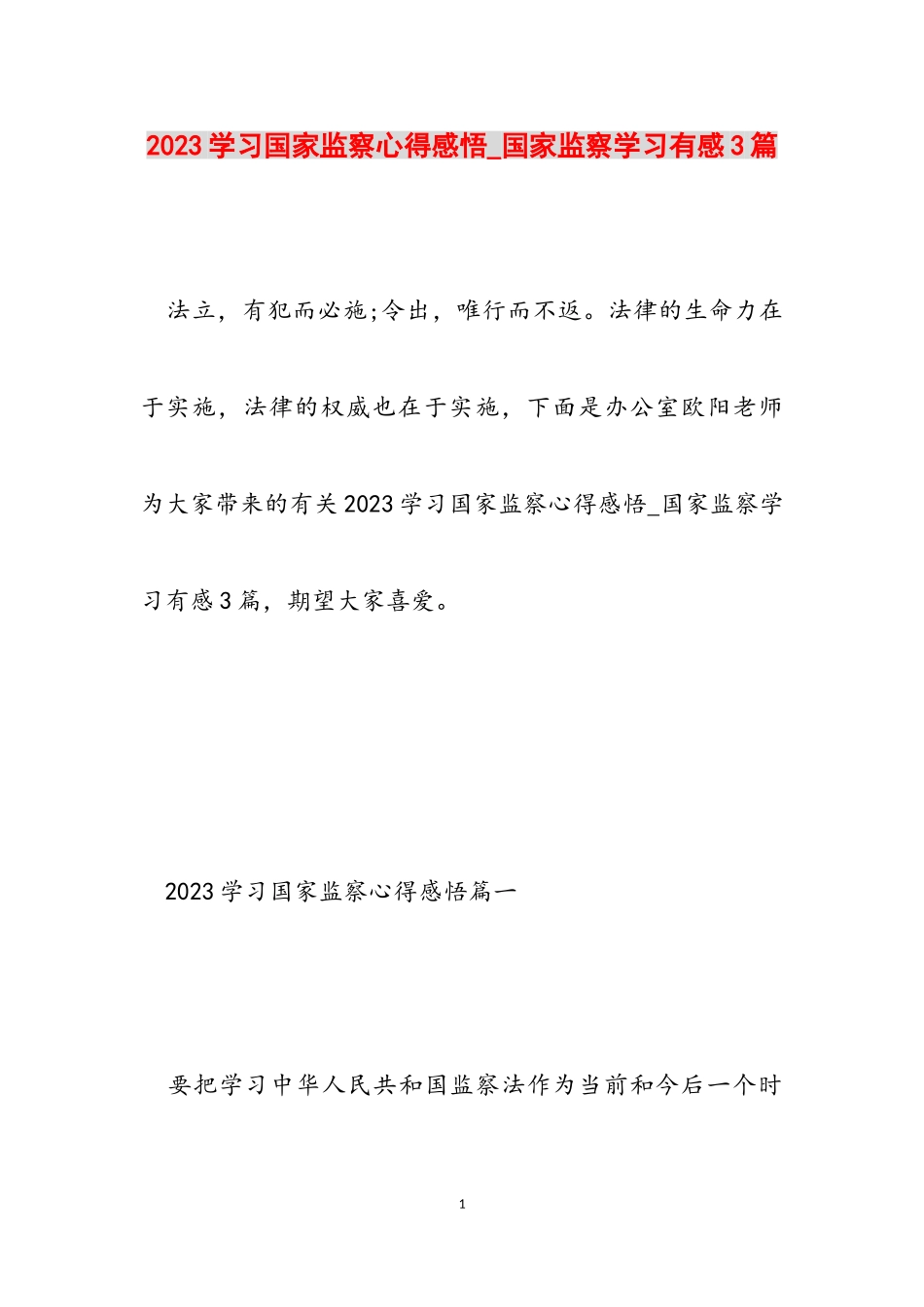 2023学习国家监察心得感悟_国家监察学习有感3篇

法立，有犯而必施;令出，唯行而不返。法律的生命力在于实施，法律的权威也在于实施，下面是办公室欧阳老师为大家带来的有关2023学习国家监察心得感悟_国家监察学习有感3篇，期望大家喜爱。

2023学习国家监察心得感悟篇一

要把学习中华人民共和国监察法作为当前和今后一个时

1